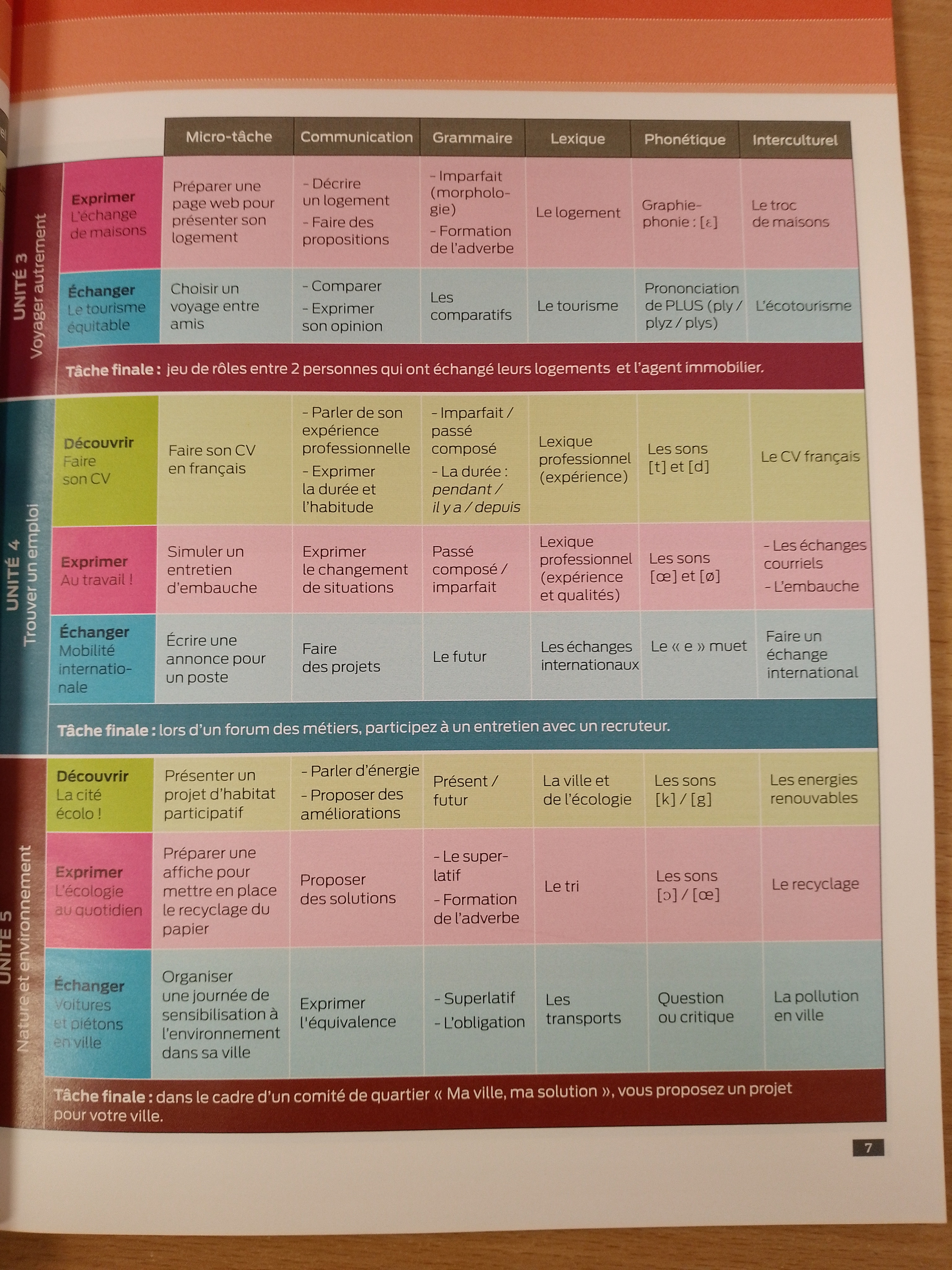 | | | Micro-tâche | Communication | Grammaire | Lexique | Phonétique | Interculturel |
|---|---|---|---|---|---|---|---|
| UNITÉ 3 Voyager autrement | Exprimer L'échange de maisons | Préparer une page web pour présenter son logement | - Décrire un logement - Faire des propositions | - Imparfait (morphologie) - Formation de l'adverbe | Le logement | Graphie-phonie : [ɛ] | Le troc de maisons |
| | Échanger Le tourisme équitable | Choisir un voyage entre amis | - Comparer - Exprimer son opinion | Les comparatifs | Le tourisme | Prononciation de PLUS (ply / plyz / plys) | L'écotourisme |
| | Tâche finale : jeu de rôles entre 2 personnes qui ont échangé leurs logements et l'agent immobilier. | | | | | | |
| UNITÉ 4 Trouver un emploi | Découvrir Faire son CV | Faire son CV en français | - Parler de son expérience professionnelle - Exprimer la durée et l'habitude | - Imparfait / passé composé - La durée : pendant / il y a / depuis | Lexique professionnel (expérience) | Les sons [t] et [d] | Le CV français |
| | Exprimer Au travail ! | Simuler un entretien d'embauche | Exprimer le changement de situations | Passé composé / imparfait | Lexique professionnel (expérience et qualités) | Les sons [œ] et [ø] | - Les échanges courriels - L'embauche |
| | Échanger Mobilité internationale | Écrire une annonce pour un poste | Faire des projets | Le futur | Les échanges internationaux | Le « e » muet | Faire un échange international |
| | Tâche finale : lors d'un forum des métiers, participez à un entretien avec un recruteur. | | | | | | |
| UNITÉ 5 Nature et environnement | Découvrir La cité écolo ! | Présenter un projet d'habitat participatif | - Parler d'énergie - Proposer des améliorations | Présent / futur | La ville et de l'écologie | Les sons [k] / [g] | Les energies renouvables |
| | Exprimer L'écologie au quotidien | Préparer une affiche pour mettre en place le recyclage du papier | Proposer des solutions | - Le superlatif - Formation de l'adverbe | Le tri | Les sons [ɔ] / [œ] | Le recyclage |
| | Échanger Voitures et piétons en ville | Organiser une journée de sensibilisation à l'environnement dans sa ville | Exprimer l'équivalence | - Superlatif - L'obligation | Les transports | Question ou critique | La pollution en ville |
| | Tâche finale : dans le cadre d'un comité de quartier « Ma ville, ma solution », vous proposez un projet pour votre ville. | | | | | | |

7